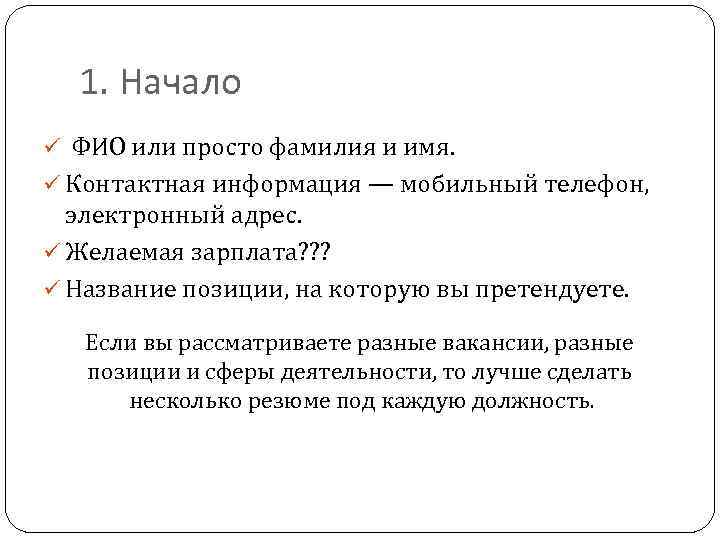 1. Начало

✓ ФИО или просто фамилия и имя.

✓ Контактная информация — мобильный телефон, электронный адрес.

✓ Желаемая зарплата???

✓ Название позиции, на которую вы претендуете.

Если вы рассматриваете разные вакансии, разные позиции и сферы деятельности, то лучше сделать несколько резюме под каждую должность.